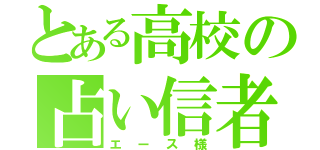 とある高校の
占い信者
エース様